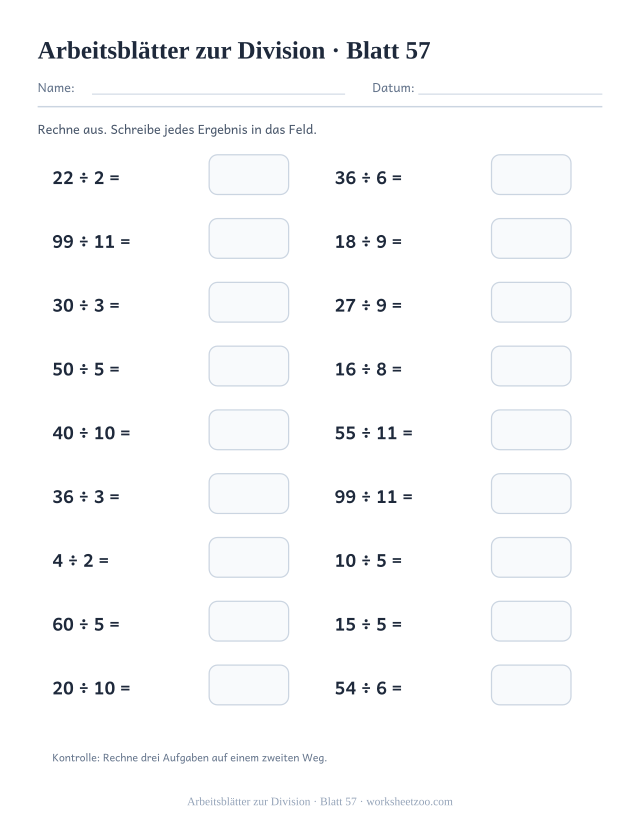 Arbeitsblätter zur Division · Blatt 57

Name: ____ Datum: ____

Rechne aus. Schreibe jedes Ergebnis in das Feld.

$22 \div 2 =$

$99 \div 11 =$

$30 \div 3 =$

$50 \div 5 =$

$40 \div 10 =$

$36 \div 3 =$

$4 \div 2 =$

$60 \div 5 =$

$20 \div 10 =$

$36 \div 6 =$

$18 \div 9 =$

$27 \div 9 =$

$16 \div 8 =$

$55 \div 11 =$

$99 \div 11 =$

$10 \div 5 =$

$15 \div 5 =$

$54 \div 6 =$

Kontrolle: Rechne drei Aufgaben auf einem zweiten Weg.

Arbeitsblätter zur Division · Blatt 57 · worksheetzoo.com